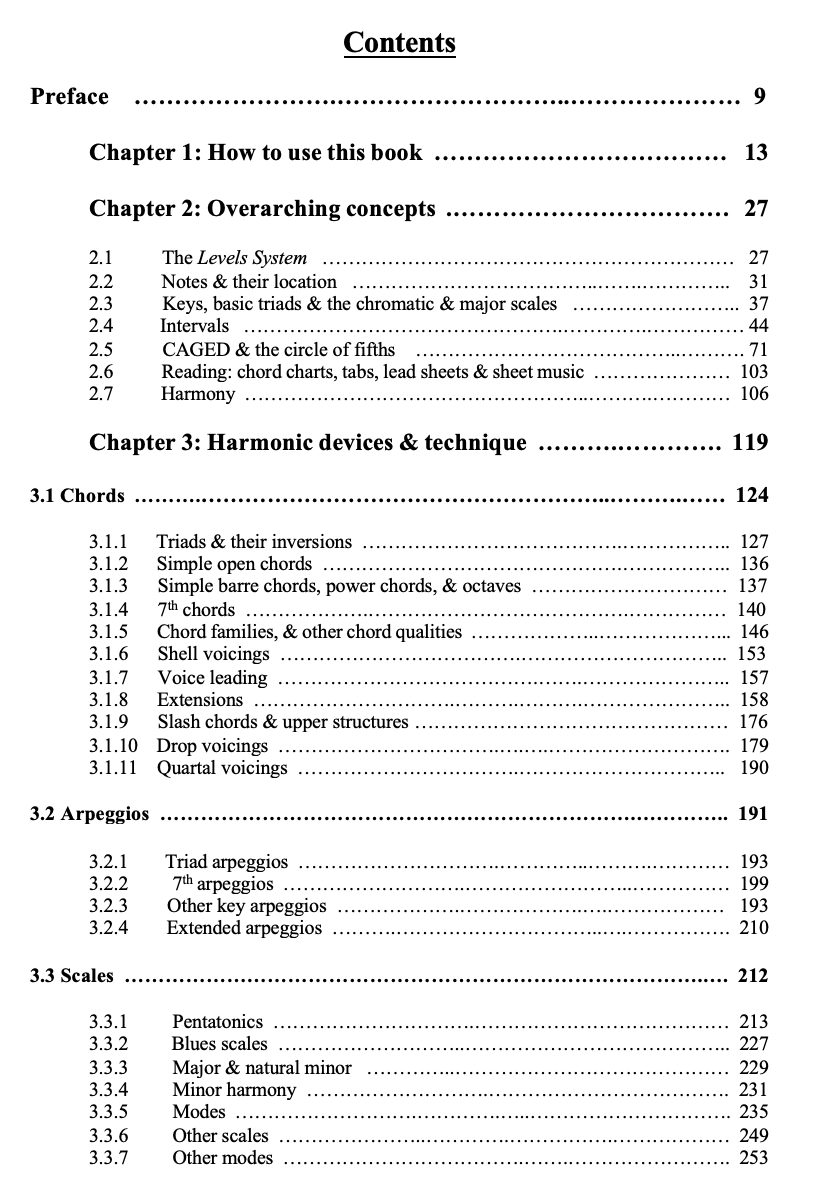 Contents

Preface 9

Chapter 1: How to use this book 13

Chapter 2: Overarching concepts 27

2.1 The Levels System 27
2.2 Notes & their location 31
2.3 Keys, basic triads & the chromatic & major scales 37
2.4 Intervals 44
2.5 CAGED & the circle of fifths 71
2.6 Reading: chord charts, tabs, lead sheets & sheet music 103
2.7 Harmony 106

Chapter 3: Harmonic devices & technique 119

3.1 Chords 124

3.1.1 Triads & their inversions 127
3.1.2 Simple open chords 136
3.1.3 Simple barre chords, power chords, & octaves 137
3.1.4 7th chords 140
3.1.5 Chord families, & other chord qualities 146
3.1.6 Shell voicings 153
3.1.7 Voice leading 157
3.1.8 Extensions 158
3.1.9 Slash chords & upper structures 176
3.1.10 Drop voicings 179
3.1.11 Quartal voicings 190

3.2 Arpeggios 191

3.2.1 Triad arpeggios 193
3.2.2 7th arpeggios 199
3.2.3 Other key arpeggios 193
3.2.4 Extended arpeggios 210

3.3 Scales 212

3.3.1 Pentatonics 213
3.3.2 Blues scales 227
3.3.3 Major & natural minor 229
3.3.4 Minor harmony 231
3.3.5 Modes 235
3.3.6 Other scales 249
3.3.7 Other modes 253